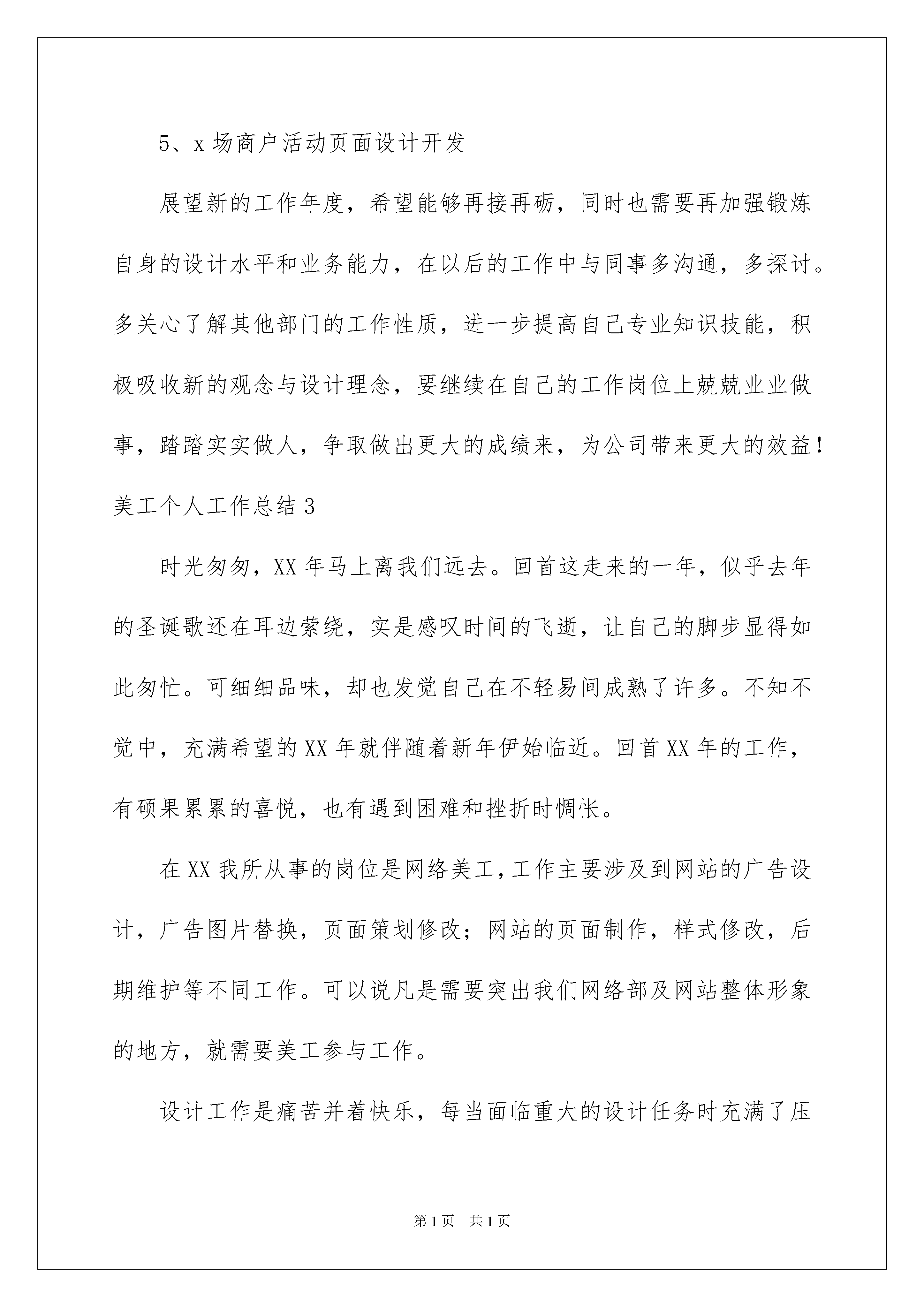 5、x 场商户活动页面设计开发

展望新的工作年度，希望能够再接再砺，同时也需要再加强锻炼自身的设计水平和业务能力，在以后的工作中与同事多沟通，多探讨。多关心了解其他部门的工作性质，进一步提高自己专业知识技能，积极吸收新的观念与设计理念，要继续在自己的工作岗位上兢兢业业做事，踏踏实实做人，争取做出更大的成绩来，为公司带来更大的效益！

美工个人工作总结 3

时光匆匆，XX 年马上离我们远去。回首这走来的一年，似乎去年的圣诞歌还在耳边萦绕，实是感叹时间的飞逝，让自己的脚步显得如此匆忙。可细细品味，却也发觉自己在不轻易间成熟了许多。不知不觉中，充满希望的 XX 年就伴随着新年伊始临近。回首 XX 年的工作，有硕果累累的喜悦，也有遇到困难和挫折时惆怅。

在 XX 我所从事的岗位是网络美工，工作主要涉及到网站的广告设计，广告图片替换，页面策划修改；网站的页面制作，样式修改，后期维护等不同工作。可以说凡是需要突出我们网络部及网站整体形象的地方，就需要美工参与工作。

设计工作是痛苦并着快乐，每当面临重大的设计任务时充满了压

第 1 页　共 1 页